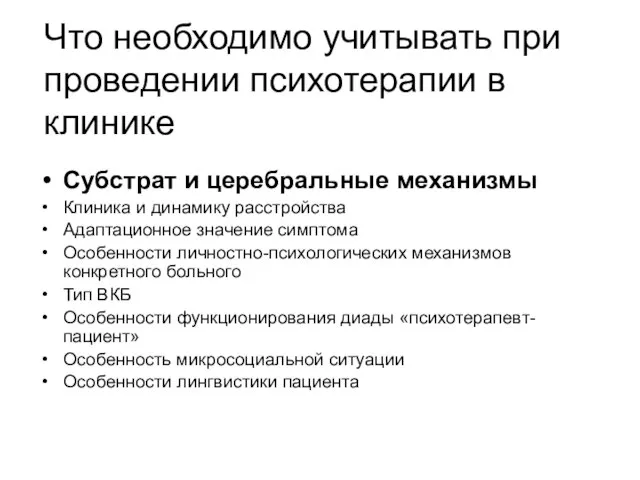 Что необходимо учитывать при проведении психотерапии в клинике

• Субстрат и церебральные механизмы
• Клиника и динамику расстройства
• Адаптационное значение симптома
• Особенности личностно-психологических механизмов конкретного больного
• Тип ВКБ
• Особенности функционирования диады «психотерапевт-пациент»
• Особенность микросоциальной ситуации
• Особенности лингвистики пациента